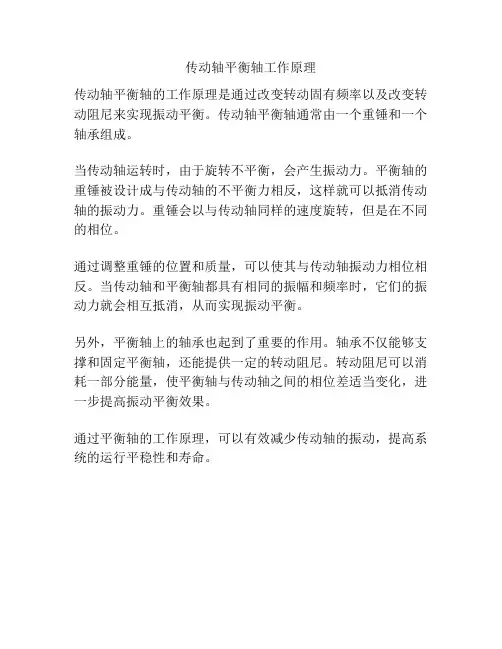 传动轴平衡轴工作原理

传动轴平衡轴的工作原理是通过改变转动固有频率以及改变转动阻尼来实现振动平衡。传动轴平衡轴通常由一个重锤和一个轴承组成。

当传动轴运转时，由于旋转不平衡，会产生振动力。平衡轴的重锤被设计成与传动轴的不平衡力相反，这样就可以抵消传动轴的振动力。重锤会以与传动轴同样的速度旋转，但是在不同的相位。

通过调整重锤的位置和质量，可以使其与传动轴振动力相位相反。当传动轴和平衡轴都具有相同的振幅和频率时，它们的振动力就会相互抵消，从而实现振动平衡。

另外，平衡轴上的轴承也起到了重要的作用。轴承不仅能够支撑和固定平衡轴，还能提供一定的转动阻尼。转动阻尼可以消耗一部分能量，使平衡轴与传动轴之间的相位差适当变化，进一步提高振动平衡效果。

通过平衡轴的工作原理，可以有效减少传动轴的振动，提高系统的运行平稳性和寿命。